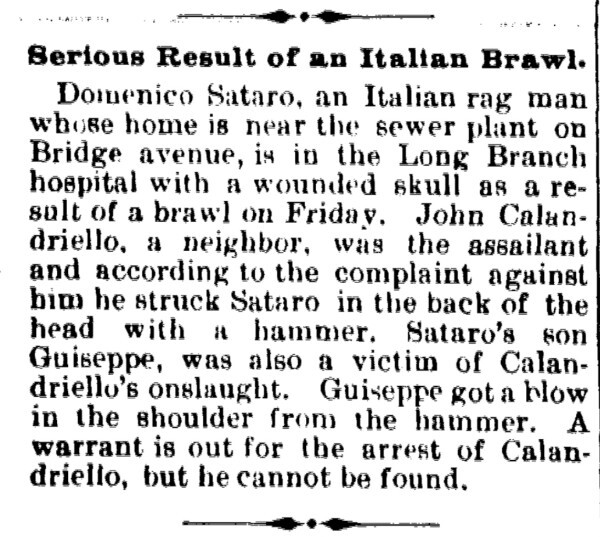 Serious Result of an Italian Brawl.

Domenico Sataro, an Italian rag man whose home is near the sewer plant on Bridge avenue, is in the Long Branch hospital with a wounded skull as a result of a brawl on Friday. John Calandriello, a neighbor, was the assailant and according to the complaint against him he struck Sataro in the back of the head with a hammer. Sataro's son Guiseppe, was also a victim of Calandriello's onslaught. Guiseppe got a blow in the shoulder from the hammer. A warrant is out for the arrest of Calandriello, but he cannot be found.